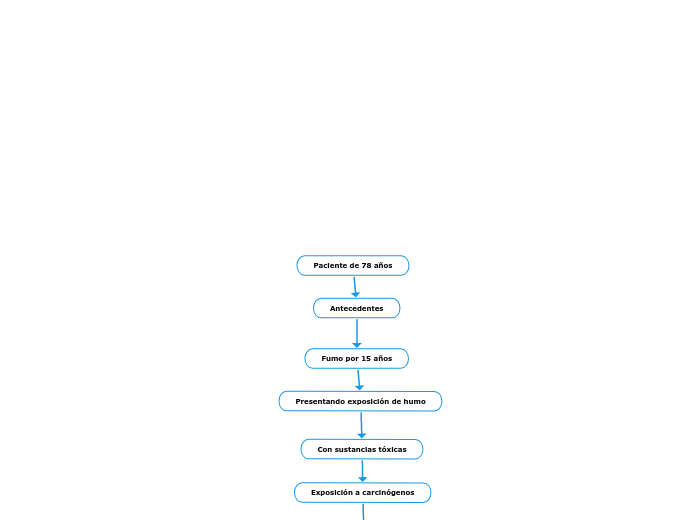 Paciente de 78 años

Antecedentes

Fumo por 15 años

Presentando exposición de humo

Con sustancias tóxicas

Exposición a carcinógenos